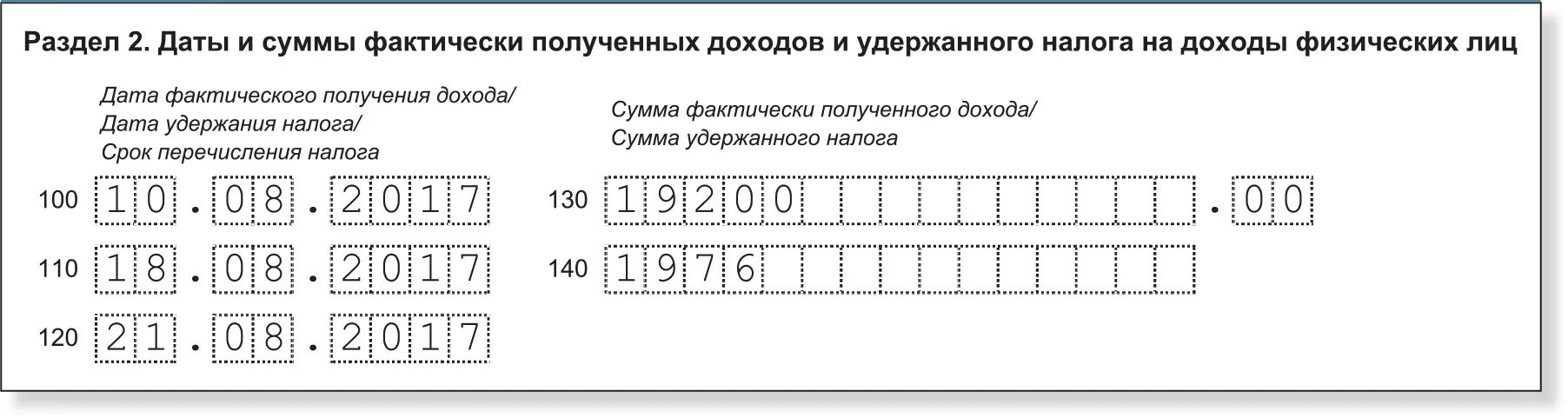 Раздел 2. Даты и суммы фактически полученных доходов и удержанного налога на доходы физических лиц

Дата фактического получения дохода/
Дата удержания налога/
Срок перечисления налога

Сумма фактически полученного дохода/
Сумма удержанного налога

100 10.08.2017

130 19200.00

110 18.08.2017

140 1976

120 21.08.2017